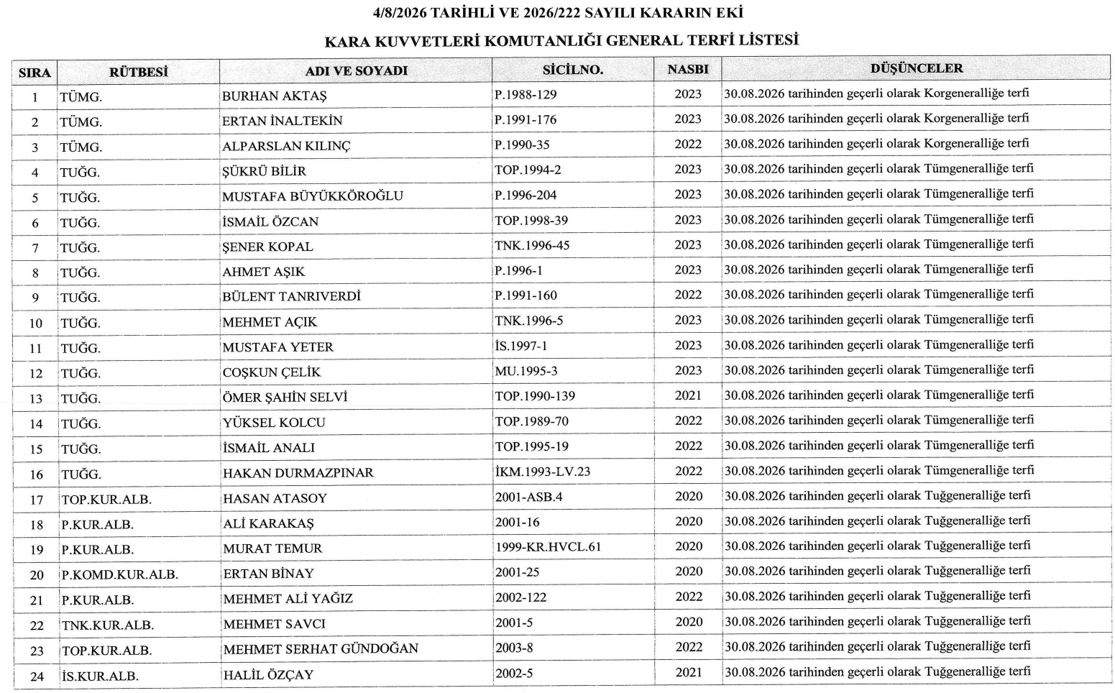 4/8/2026 TARİHLİ VE 2026/222 SAYILI KARARIN EKİ

KARA KUVVETLERİ KOMUTANLIĞI GENERAL TERFİ LİSTESİ

| SIRA | RÜTBESİ | ADI VE SOYADI | SİCİLNO. | NASBI | DÜŞÜNCELER |
|---|---|---|---|---|---|
| 1 | TÜMG. | BURHAN AKTAŞ | P.1988-129 | 2023 | 30.08.2026 tarihinden geçerli olarak Korgeneralliğe terfi |
| 2 | TÜMG. | ERTAN İNALTEKİN | P.1991-176 | 2023 | 30.08.2026 tarihinden geçerli olarak Korgeneralliğe terfi |
| 3 | TÜMG. | ALPARSLAN KILINÇ | P.1990-35 | 2022 | 30.08.2026 tarihinden geçerli olarak Korgeneralliğe terfi |
| 4 | TUĞG. | ŞÜKRÜ BİLİR | TOP.1994-2 | 2023 | 30.08.2026 tarihinden geçerli olarak Tümgeneralliğe terfi |
| 5 | TUĞG. | MUSTAFA BÜYÜKKÖROĞLU | P.1996-204 | 2023 | 30.08.2026 tarihinden geçerli olarak Tümgeneralliğe terfi |
| 6 | TUĞG. | İSMAİL ÖZCAN | TOP.1998-39 | 2023 | 30.08.2026 tarihinden geçerli olarak Tümgeneralliğe terfi |
| 7 | TUĞG. | ŞENER KOPAL | TNK.1996-45 | 2023 | 30.08.2026 tarihinden geçerli olarak Tümgeneralliğe terfi |
| 8 | TUĞG. | AHMET AŞIK | P.1996-1 | 2023 | 30.08.2026 tarihinden geçerli olarak Tümgeneralliğe terfi |
| 9 | TUĞG. | BÜLENT TANRIVERDİ | P.1991-160 | 2022 | 30.08.2026 tarihinden geçerli olarak Tümgeneralliğe terfi |
| 10 | TUĞG. | MEHMET AÇIK | TNK.1996-5 | 2023 | 30.08.2026 tarihinden geçerli olarak Tümgeneralliğe terfi |
| 11 | TUĞG. | MUSTAFA YETER | İS.1997-1 | 2023 | 30.08.2026 tarihinden geçerli olarak Tümgeneralliğe terfi |
| 12 | TUĞG. | COŞKUN ÇELİK | MU.1995-3 | 2023 | 30.08.2026 tarihinden geçerli olarak Tümgeneralliğe terfi |
| 13 | TUĞG. | ÖMER ŞAHİN SELVİ | TOP.1990-139 | 2021 | 30.08.2026 tarihinden geçerli olarak Tümgeneralliğe terfi |
| 14 | TUĞG. | YÜKSEL KOLCU | TOP.1989-70 | 2022 | 30.08.2026 tarihinden geçerli olarak Tümgeneralliğe terfi |
| 15 | TUĞG. | İSMAİL ANALI | TOP.1995-19 | 2022 | 30.08.2026 tarihinden geçerli olarak Tümgeneralliğe terfi |
| 16 | TUĞG. | HAKAN DURMAZPINAR | İKM.1993-LV.23 | 2022 | 30.08.2026 tarihinden geçerli olarak Tümgeneralliğe terfi |
| 17 | TOP.KUR.ALB. | HASAN ATASOY | 2001-ASB.4 | 2020 | 30.08.2026 tarihinden geçerli olarak Tuğgeneralliğe terfi |
| 18 | P.KUR.ALB. | ALİ KARAKAŞ | 2001-16 | 2020 | 30.08.2026 tarihinden geçerli olarak Tuğgeneralliğe terfi |
| 19 | P.KUR.ALB. | MURAT TEMUR | 1999-KR.HVCL.61 | 2020 | 30.08.2026 tarihinden geçerli olarak Tuğgeneralliğe terfi |
| 20 | P.KOMD.KUR.ALB. | ERTAN BİNAY | 2001-25 | 2020 | 30.08.2026 tarihinden geçerli olarak Tuğgeneralliğe terfi |
| 21 | P.KUR.ALB. | MEHMET ALİ YAĞIZ | 2002-122 | 2022 | 30.08.2026 tarihinden geçerli olarak Tuğgeneralliğe terfi |
| 22 | TNK.KUR.ALB. | MEHMET SAVCI | 2001-5 | 2020 | 30.08.2026 tarihinden geçerli olarak Tuğgeneralliğe terfi |
| 23 | TOP.KUR.ALB. | MEHMET SERHAT GÜNDOĞAN | 2003-8 | 2022 | 30.08.2026 tarihinden geçerli olarak Tuğgeneralliğe terfi |
| 24 | İS.KUR.ALB. | HALİL ÖZÇAY | 2002-5 | 2021 | 30.08.2026 tarihinden geçerli olarak Tuğgeneralliğe terfi |